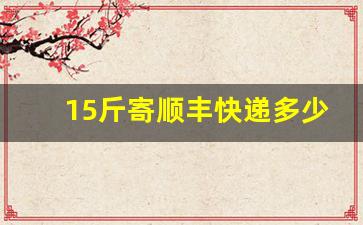 15斤寄顺丰快递多少